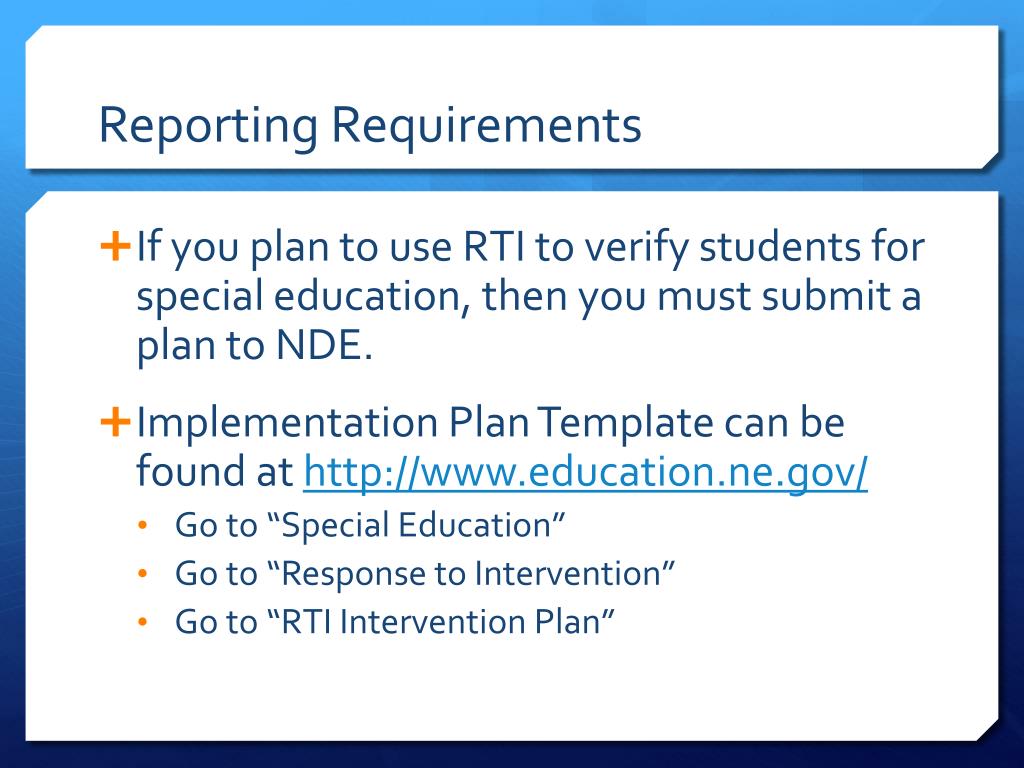 Reporting Requirements

+ If you plan to use RTI to verify students for special education, then you must submit a plan to NDE.

+ Implementation Plan Template can be found at http://www.education.ne.gov/

• Go to “Special Education”
• Go to “Response to Intervention”
• Go to “RTI Intervention Plan”